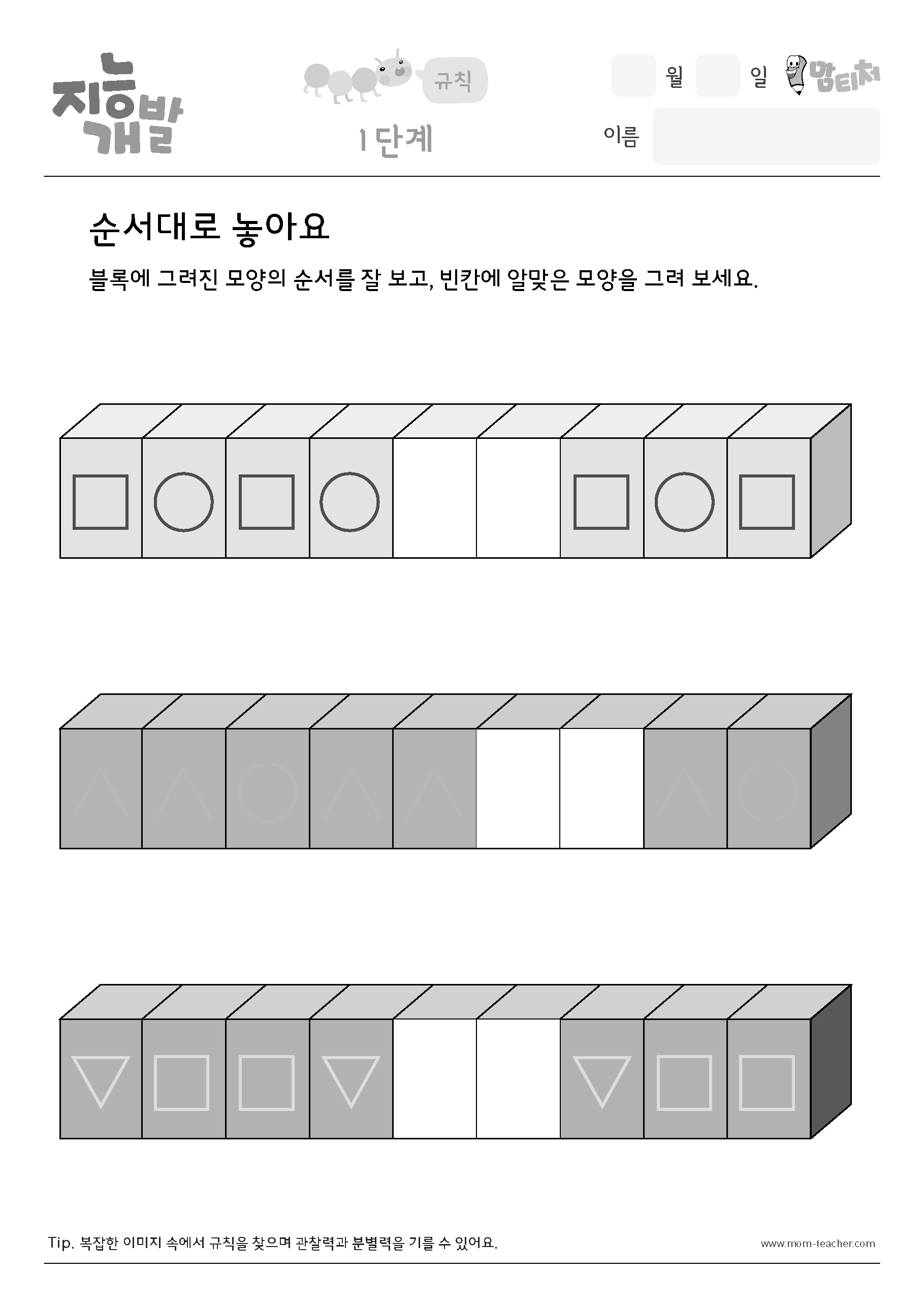 지능개발

규칙

1단계

월 일 맘티처

이름

순서대로 놓아요

블록에 그려진 모양의 순서를 잘 보고, 빈칸에 알맞은 모양을 그려 보세요.

Tip. 복잡한 이미지 속에서 규칙을 찾으며 관찰력과 분별력을 기를 수 있어요.

www.mom-teacher.com